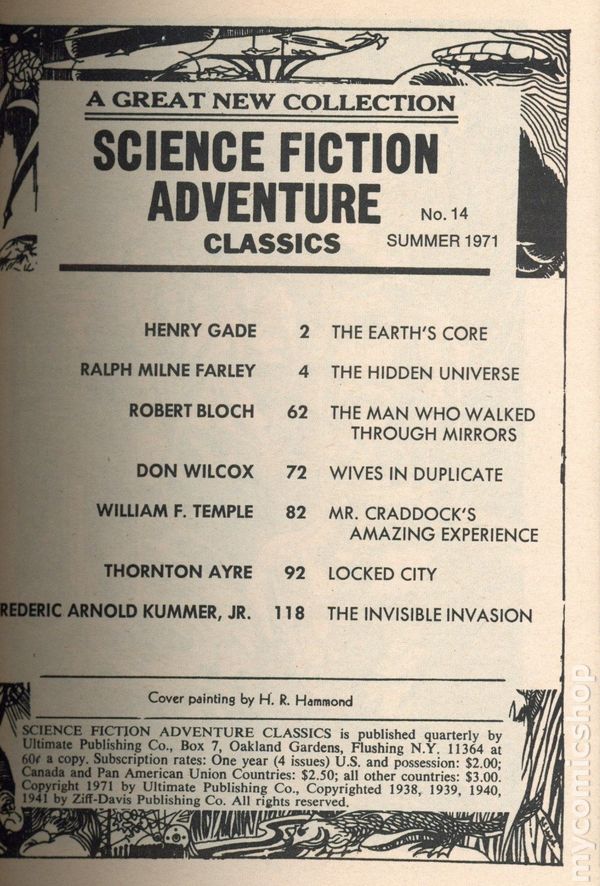 A GREAT NEW COLLECTION
SCIENCE FICTION ADVENTURE CLASSICS

No. 14
SUMMER 1971

| | | |
|---|---|---|
| HENRY GADE | 2 | THE EARTH'S CORE |
| RALPH MILNE FARLEY | 4 | THE HIDDEN UNIVERSE |
| ROBERT BLOCH | 62 | THE MAN WHO WALKED THROUGH MIRRORS |
| DON WILCOX | 72 | WIVES IN DUPLICATE |
| WILLIAM F. TEMPLE | 82 | MR. CRADDOCK'S AMAZING EXPERIENCE |
| THORNTON AYRE | 92 | LOCKED CITY |
| REDERIC ARNOLD KUMMER, JR. | 118 | THE INVISIBLE INVASION |

Cover painting by H. R. Hammond

SCIENCE FICTION ADVENTURE CLASSICS is published quarterly by Ultimate Publishing Co., Box 7, Oakland Gardens, Flushing N.Y. 11364 at 60¢ a copy. Subscription rates: One year (4 issues) U.S. and possession: $2.00; Canada and Pan American Union Countries: $2.50; all other countries: $3.00. Copyright 1971 by Ultimate Publishing Co., Copyrighted 1938, 1939, 1940, 1941 by Ziff-Davis Publishing Co. All rights reserved.

mycomicshop